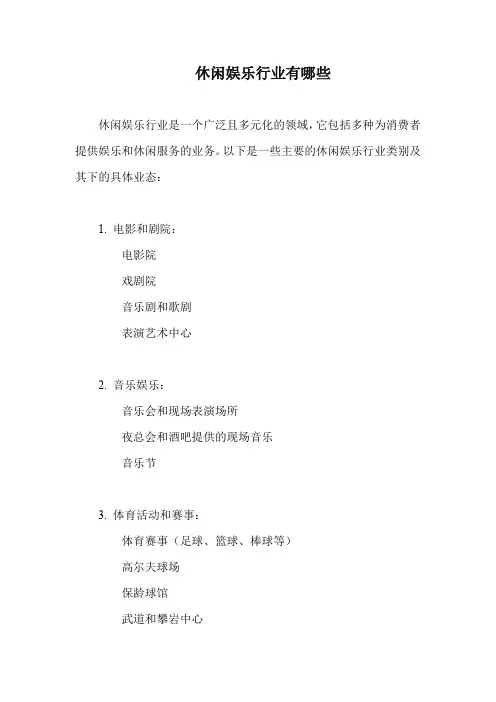 休闲娱乐行业有哪些

休闲娱乐行业是一个广泛且多元化的领域，它包括多种为消费者提供娱乐和休闲服务的业务。以下是一些主要的休闲娱乐行业类别及其下的具体业态：

1. 电影和剧院：
电影院
戏剧院
音乐剧和歌剧
表演艺术中心

2. 音乐娱乐：
音乐会和现场表演场所
夜总会和酒吧提供的现场音乐
音乐节

3. 体育活动和赛事：
体育赛事（足球、篮球、棒球等）
高尔夫球场
保龄球馆
武道和攀岩中心